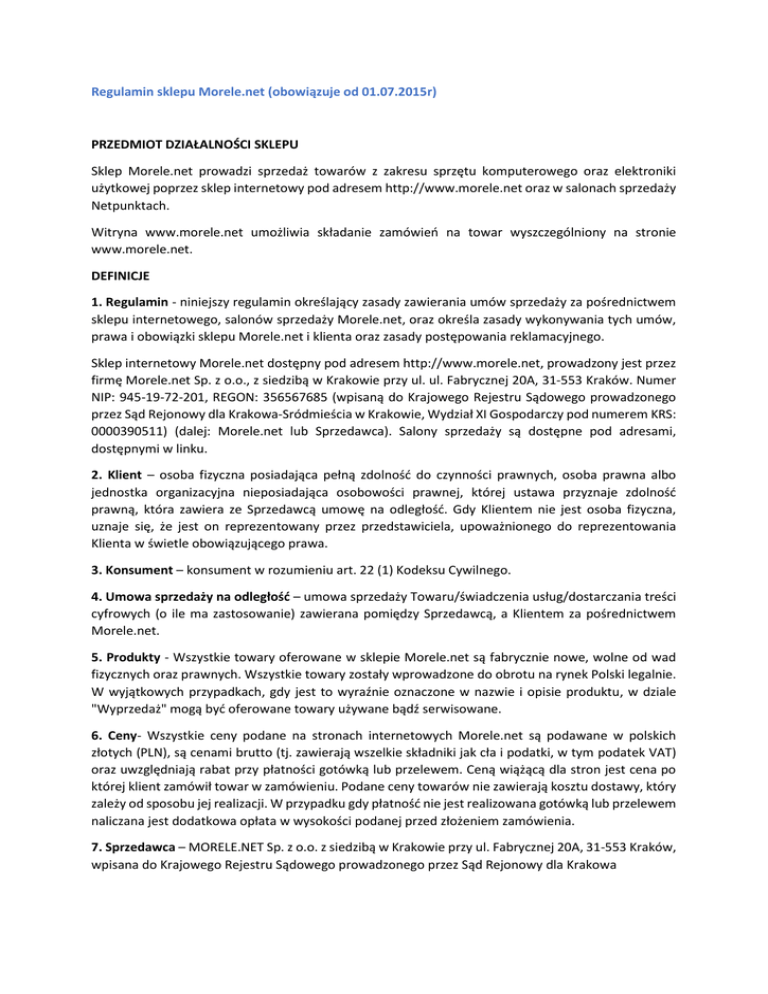 Regulamin sklepu Morele.net (obowiązuje od 01.07.2015r)

PRZEDMIOT DZIAŁALNOŚCI SKLEPU

Sklep Morele.net prowadzi sprzedaż towarów z zakresu sprzętu komputerowego oraz elektroniki użytkowej poprzez sklep internetowy pod adresem http://www.morele.net oraz w salonach sprzedaży Netpunktach.

Witryna www.morele.net umożliwia składanie zamówień na towar wyszczególniony na stronie www.morele.net.

DEFINICJE

1. Regulamin - niniejszy regulamin określający zasady zawierania umów sprzedaży za pośrednictwem sklepu internetowego, salonów sprzedaży Morele.net, oraz określa zasady wykonywania tych umów, prawa i obowiązki sklepu Morele.net i klienta oraz zasady postępowania reklamacyjnego.

Sklep internetowy Morele.net dostępny pod adresem http://www.morele.net, prowadzony jest przez firmę Morele.net Sp. z o.o., z siedzibą w Krakowie przy ul. ul. Fabrycznej 20A, 31-553 Kraków. Numer NIP: 945-19-72-201, REGON: 356567685 (wpisaną do Krajowego Rejestru Sądowego prowadzonego przez Sąd Rejonowy dla Krakowa-Śródmieścia w Krakowie, Wydział XI Gospodarczy pod numerem KRS: 0000390511) (dalej: Morele.net lub Sprzedawca). Salony sprzedaży są dostępne pod adresami, dostępnymi w linku.

2. Klient – osoba fizyczna posiadająca pełną zdolność do czynności prawnych, osoba prawna albo jednostka organizacyjna nieposiadająca osobowości prawnej, której ustawa przyznaje zdolność prawną, która zawiera ze Sprzedawcą umowę na odległość. Gdy Klientem nie jest osoba fizyczna, uznaje się, że jest on reprezentowany przez przedstawiciela, upoważnionego do reprezentowania Klienta w świetle obowiązującego prawa.

3. Konsument – konsument w rozumieniu art. 22 (1) Kodeksu Cywilnego.

4. Umowa sprzedaży na odległość – umowa sprzedaży Towaru/świadczenia usług/dostarczania treści cyfrowych (o ile ma zastosowanie) zawierana pomiędzy Sprzedawcą, a Klientem za pośrednictwem Morele.net.

5. Produkty - Wszystkie towary oferowane w sklepie Morele.net są fabrycznie nowe, wolne od wad fizycznych oraz prawnych. Wszystkie towary zostały wprowadzone do obrotu na rynek Polski legalnie. W wyjątkowych przypadkach, gdy jest to wyraźnie oznaczone w nazwie i opisie produktu, w dziale "Wyprzedaż" mogą być oferowane towary używane bądź serwisowane.

6. Ceny- Wszystkie ceny podane na stronach internetowych Morele.net są podawane w polskich złotych (PLN), są cenami brutto (tj. zawierają wszelkie składniki jak cła i podatki, w tym podatek VAT) oraz uwzględniają rabat przy płatności gotówką lub przelewem. Ceną wiążącą dla stron jest cena po której klient zamówił towar w zamówieniu. Podane ceny towarów nie zawierają kosztu dostawy, który zależy od sposobu jej realizacji. W przypadku gdy płatność nie jest realizowana gotówką lub przelewem naliczana jest dodatkowa opłata w wysokości podanej przed złożeniem zamówienia.

7. Sprzedawca – MORELE.NET Sp. z o.o. z siedzibą w Krakowie przy ul. Fabrycznej 20A, 31-553 Kraków, wpisana do Krajowego Rejestru Sądowego prowadzonego przez Sąd Rejonowy dla Krakowa